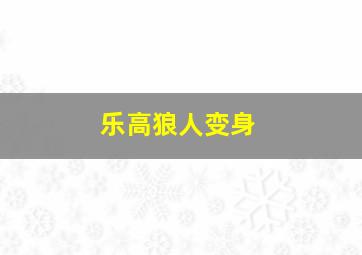 乐高狼人变身